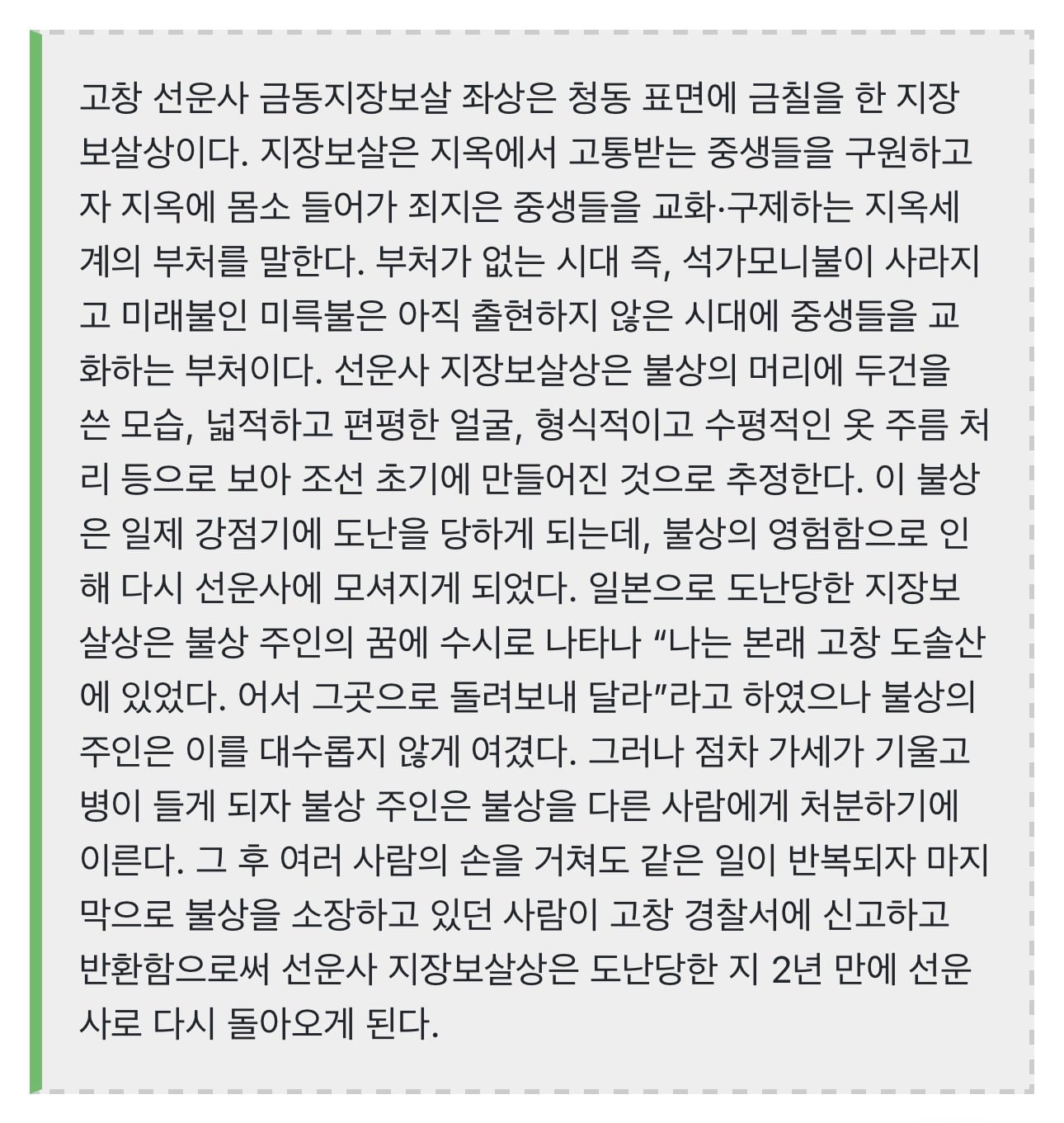 고창 선운사 금동지장보살 좌상은 청동 표면에 금칠을 한 지장보살상이다. 지장보살은 지옥에서 고통받는 중생들을 구원하고자 지옥에 몸소 들어가 죄지은 중생들을 교화·구제하는 지옥세계의 부처를 말한다. 부처가 없는 시대 즉, 석가모니불이 사라지고 미래불인 미륵불은 아직 출현하지 않은 시대에 중생들을 교화하는 부처이다. 선운사 지장보살상은 불상의 머리에 두건을 쓴 모습, 넓적하고 편평한 얼굴, 형식적이고 수평적인 옷 주름 처리 등으로 보아 조선 초기에 만들어진 것으로 추정한다. 이 불상은 일제 강점기에 도난을 당하게 되는데, 불상의 영험함으로 인해 다시 선운사에 모셔지게 되었다. 일본으로 도난당한 지장보살상은 불상 주인의 꿈에 수시로 나타나 “나는 본래 고창 도솔산에 있었다. 어서 그곳으로 돌려보내 달라”라고 하였으나 불상의 주인은 이를 대수롭지 않게 여겼다. 그러나 점차 가세가 기울고 병이 들게 되자 불상 주인은 불상을 다른 사람에게 처분하기에 이른다. 그 후 여러 사람의 손을 거쳐도 같은 일이 반복되자 마지막으로 불상을 소장하고 있던 사람이 고창 경찰서에 신고하고 반환함으로써 선운사 지장보살상은 도난당한 지 2년 만에 선운사로 다시 돌아오게 된다.